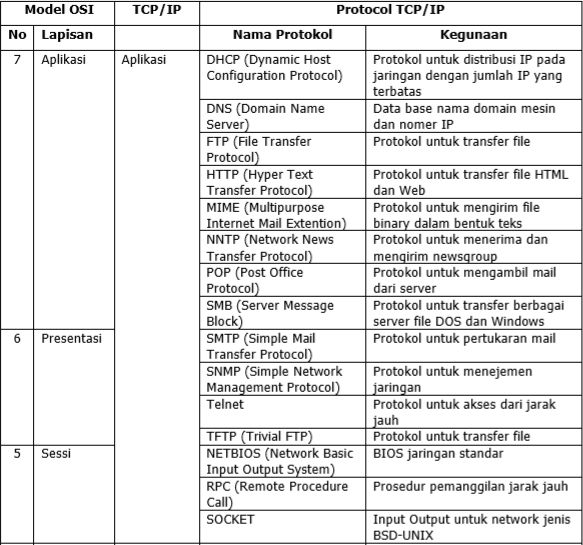 | Model OSI | | TCP/IP | Protocol TCP/IP | |
|---|---|---|---|---|
| No | Lapisan | | Nama Protokol | Kegunaan |
| 7 | Aplikasi | Aplikasi | DHCP (Dynamic Host Configuration Protocol) | Protokol untuk distribusi IP pada jaringan dengan jumlah IP yang terbatas |
| | | | DNS (Domain Name Server) | Data base nama domain mesin dan nomer IP |
| | | | FTP (File Transfer Protocol) | Protokol untuk transfer file |
| | | | HTTP (Hyper Text Transfer Protocol) | Protokol untuk transfer file HTML dan Web |
| | | | MIME (Multipurpose Internet Mail Extention) | Protokol untuk mengirim file binary dalam bentuk teks |
| | | | NNTP (Network News Transfer Protocol) | Protokol untuk menerima dan mengirim newsgroup |
| | | | POP (Post Office Protocol) | Protokol untuk mengambil mail dari server |
| | | | SMB (Server Message Block) | Protokol untuk transfer berbagai server file DOS dan Windows |
| 6 | Presentasi | | SMTP (Simple Mail Transfer Protocol) | Protokol untuk pertukaran mail |
| | | | SNMP (Simple Network Management Protocol) | Protokol untuk menejemen jaringan |
| | | | Telnet | Protokol untuk akses dari jarak jauh |
| | | | TFTP (Trivial FTP) | Protokol untuk transfer file |
| 5 | Sessi | | NETBIOS (Network Basic Input Output System) | BIOS jaringan standar |
| | | | RPC (Remote Procedure Call) | Prosedur pemanggilan jarak jauh |
| | | | SOCKET | Input Output untuk network jenis BSD-UNIX |